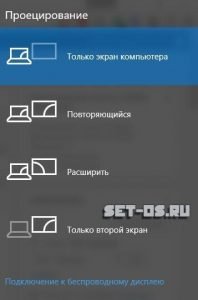 Проецирование

Только экран компьютера

Повторяющийся

Расширить

SET-OS.RU

Только второй экран

Подключение к беспроводному дисплею